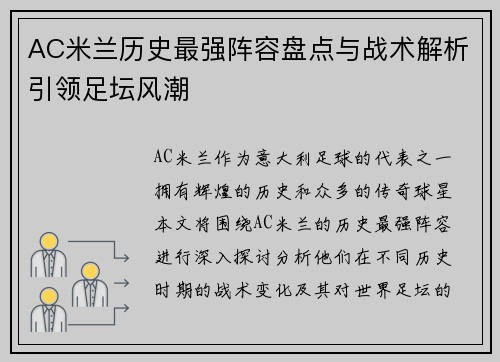 AC米兰历史最强阵容盘点与战术解析引领足坛风潮

AC米兰作为意大利足球的代表之一拥有辉煌的历史和众多的传奇球星本文将围绕AC米兰的历史最强阵容进行深入探讨分析他们在不同历史时期的战术变化及其对世界足坛的